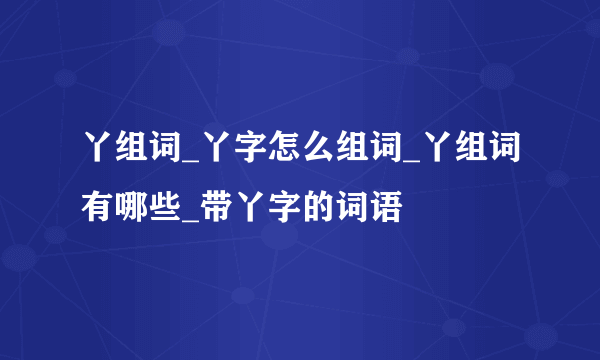 丫组词_丫字怎么组词_丫组词有哪些_带丫字的词语